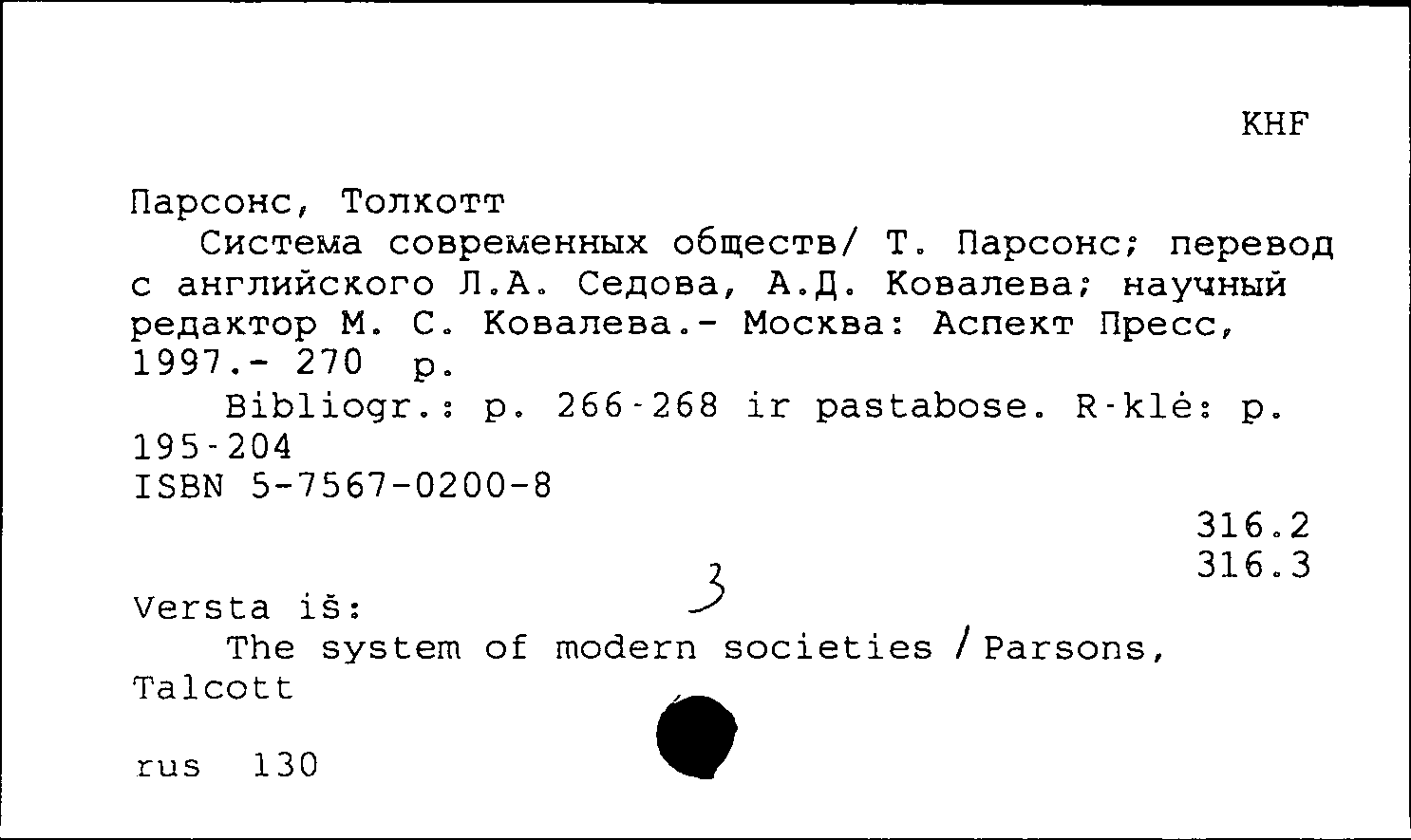 KHF

Парсонс, Толкотт
Система современных обществ/ Т. Парсонс; перевод с английского Л.А. Седова, А.Д. Ковалева; научный редактор М. С. Ковалева.- Москва: Аспект Пресс, 1997.- 270 p.
Bibliogr.: p. 266-268 ir pastabose. R-klė: p. 195-204
ISBN 5-7567-0200-8

316.2
316.3

3

Versta iš:
The system of modern societies / Parsons, Talcott

rus 130